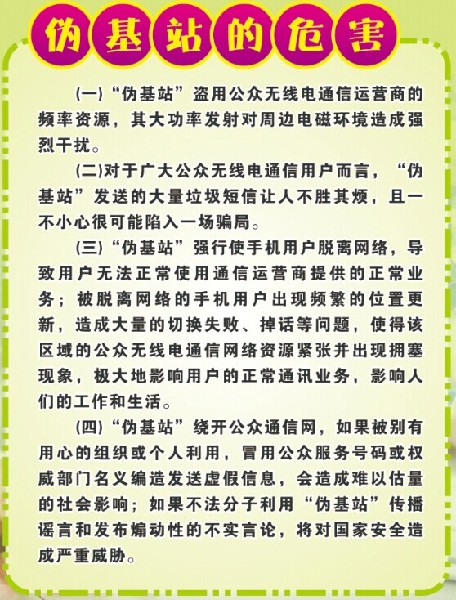 伪基站的危害

(一)“伪基站”盗用公众无线电通信运营商的频率资源，其大功率发射对周边电磁环境造成强烈干扰。

(二)对于广大公众无线电通信用户而言，“伪基站”发送的大量垃圾短信让人不胜其烦，且一不小心很可能陷入一场骗局。

(三)“伪基站”强行使手机用户脱离网络，导致用户无法正常使用通信运营商提供的正常业务；被脱离网络的手机用户出现频繁的位置更新，造成大量的切换失败、掉话等问题，使得该区域的公众无线电通信网络资源紧张并出现拥塞现象，极大地影响用户的正常通讯业务，影响人们的工作和生活。

(四)“伪基站”绕开公众通信网，如果被别有用心的组织或个人利用，冒用公众服务号码或权威部门名义编造发送虚假信息，会造成难以估量的社会影响；如果不法分子利用“伪基站”传播谣言和发布煽动性的不实言论，将对国家安全造成严重威胁。